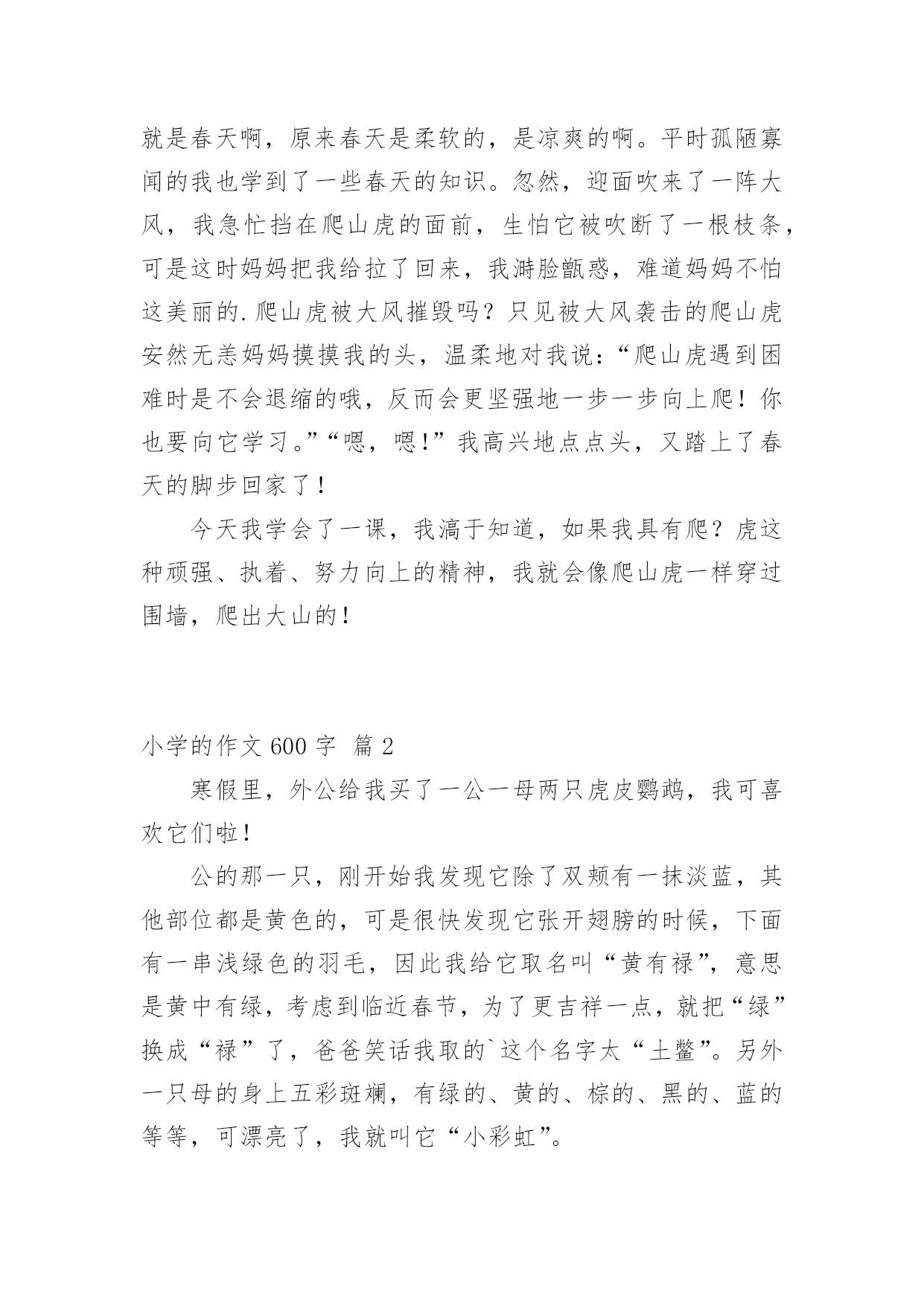 就是春天啊，原来春天是柔软的，是凉爽的啊。平时孤陋寡闻的我也学到了一些春天的知识。忽然，迎面吹来了一阵大风，我急忙挡在爬山虎的面前，生怕它被吹断了一根枝条，可是这时妈妈把我给拉了回来，我满脸甑惑，难道妈妈不怕这美丽的.爬山虎被大风摧毁吗？只见被大风袭击的爬山虎安然无恙妈妈摸摸我的头，温柔地对我说：“爬山虎遇到困难时是不会退缩的哦，反而会更坚强地一步一步向上爬！你也要向它学习。”“嗯，嗯！”我高兴地点点头，又踏上了春天的脚步回家了！

今天我学会了一课，我滈于知道，如果我具有爬？虎这种顽强、执着、努力向上的精神，我就会像爬山虎一样穿过围墙，爬出大山的！

小学的作文 600 字 篇 2

寒假里，外公给我买了一公一母两只虎皮鹦鹉，我可喜欢它们啦！

公的那一只，刚开始我发现它除了双颊有一抹淡蓝，其他部位都是黄色的，可是很快发现它张开翅膀的时候，下面有一串浅绿色的羽毛，因此我给它取名叫“黄有禄”，意思是黄中有绿，考虑到临近春节，为了更吉祥一点，就把“绿”换成“禄”了，爸爸笑话我取的`这个名字太“土鳖”。另外一只母的身上五彩斑斓，有绿的、黄的、棕的、黑的、蓝的等等，可漂亮了，我就叫它“小彩虹”。